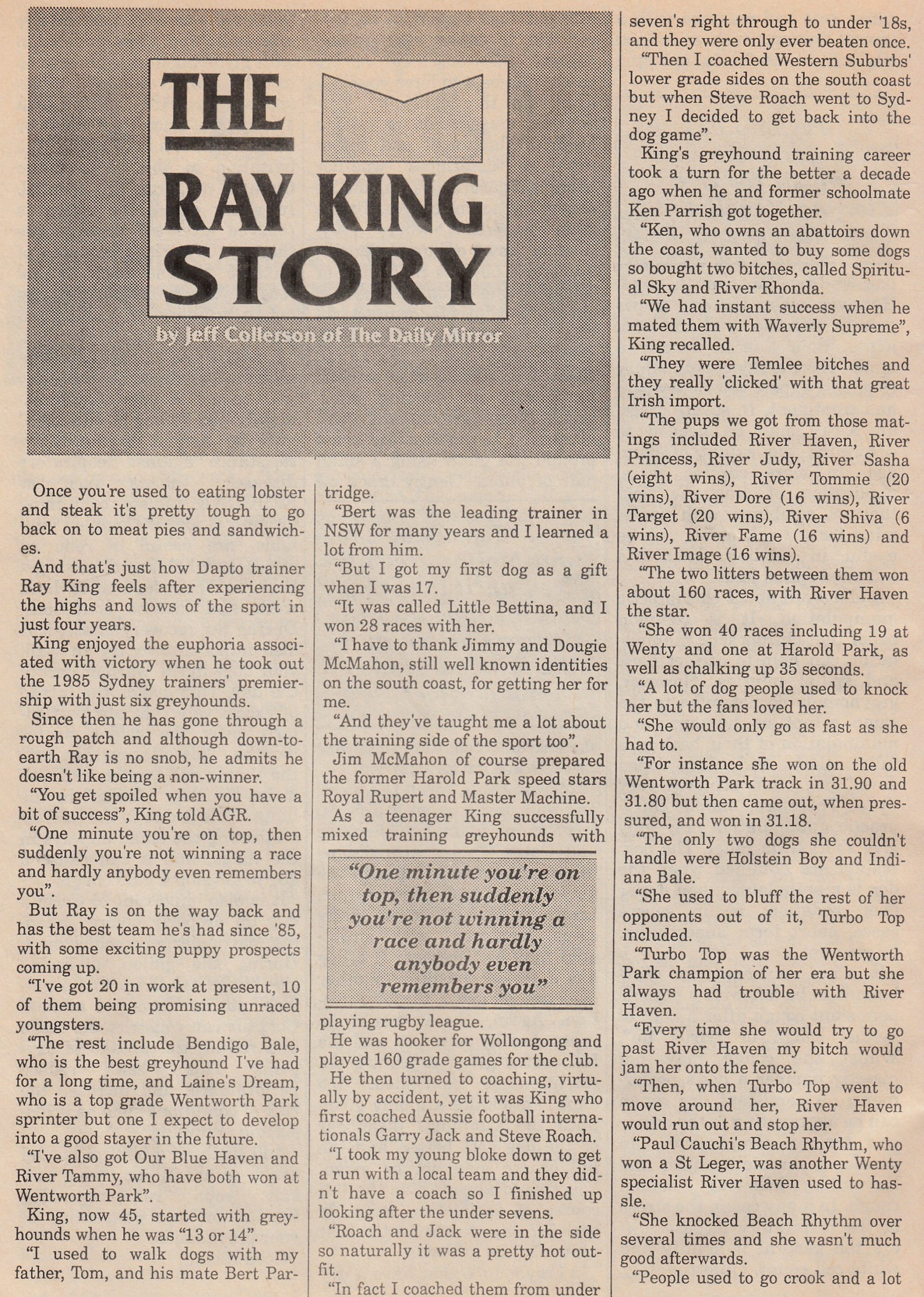 THE RAY KING STORY

by Jeff Collerson of The Daily Mirror

Once you're used to eating lobster and steak it's pretty tough to go back on to meat pies and sandwiches.

And that's just how Dapto trainer Ray King feels after experiencing the highs and lows of the sport in just four years.

King enjoyed the euphoria associated with victory when he took out the 1985 Sydney trainers' premiership with just six greyhounds.

Since then he has gone through a rough patch and although down-to-earth Ray is no snob, he admits he doesn't like being a non-winner.

"You get spoiled when you have a bit of success", King told AGR.

"One minute you're on top, then suddenly you're not winning a race and hardly anybody even remembers you".

But Ray is on the way back and has the best team he's had since '85, with some exciting puppy prospects coming up.

"I've got 20 in work at present, 10 of them being promising unraced youngsters.

"The rest include Bendigo Bale, who is the best greyhound I've had for a long time, and Laine's Dream, who is a top grade Wentworth Park sprinter but one I expect to develop into a good stayer in the future.

"I've also got Our Blue Haven and River Tammy, who have both won at Wentworth Park".

King, now 45, started with greyhounds when he was "13 or 14".

"I used to walk dogs with my father, Tom, and his mate Bert Partridge.

"Bert was the leading trainer in NSW for many years and I learned a lot from him.

"But I got my first dog as a gift when I was 17.

"It was called Little Bettina, and I won 28 races with her.

"I have to thank Jimmy and Dougie McMahon, still well known identities on the south coast, for getting her for me.

"And they've taught me a lot about the training side of the sport too".

Jim McMahon of course prepared the former Harold Park speed stars Royal Rupert and Master Machine.

As a teenager King successfully mixed training greyhounds with

"One minute you're on top, then suddenly you're not winning a race and hardly anybody even remembers you"

playing rugby league.

He was hooker for Wollongong and played 160 grade games for the club.

He then turned to coaching, virtually by accident, yet it was King who first coached Aussie football internationals Garry Jack and Steve Roach.

"I took my young bloke down to get a run with a local team and they didn't have a coach so I finished up looking after the under sevens.

"Roach and Jack were in the side so naturally it was a pretty hot outfit.

"In fact I coached them from under seven's right through to under '18s, and they were only ever beaten once.

"Then I coached Western Suburbs' lower grade sides on the south coast but when Steve Roach went to Sydney I decided to get back into the dog game".

King's greyhound training career took a turn for the better a decade ago when he and former schoolmate Ken Parrish got together.

"Ken, who owns an abattoirs down the coast, wanted to buy some dogs so bought two bitches, called Spiritual Sky and River Rhonda.

"We had instant success when he mated them with Waverly Supreme", King recalled.

"They were Temlee bitches and they really 'clicked' with that great Irish import.

"The pups we got from those matings included River Haven, River Princess, River Judy, River Sasha (eight wins), River Tommie (20 wins), River Dore (16 wins), River Target (20 wins), River Shiva (6 wins), River Fame (16 wins) and River Image (16 wins).

"The two litters between them won about 160 races, with River Haven the star.

"She won 40 races including 19 at Wenty and one at Harold Park, as well as chalking up 35 seconds.

"A lot of dog people used to knock her but the fans loved her.

"She would only go as fast as she had to.

"For instance she won on the old Wentworth Park track in 31.90 and 31.80 but then came out, when pressured, and won in 31.18.

"The only two dogs she couldn't handle were Holstein Boy and Indiana Bale.

"She used to bluff the rest of her opponents out of it, Turbo Top included.

"Turbo Top was the Wentworth Park champion of her era but she always had trouble with River Haven.

"Every time she would try to go past River Haven my bitch would jam her onto the fence.

"Then, when Turbo Top went to move around her, River Haven would run out and stop her.

"Paul Cauchi's Beach Rhythm, who won a St Leger, was another Wenty specialist River Haven used to hassle.

"She knocked Beach Rhythm over several times and she wasn't much good afterwards.

"People used to go crook and a lot